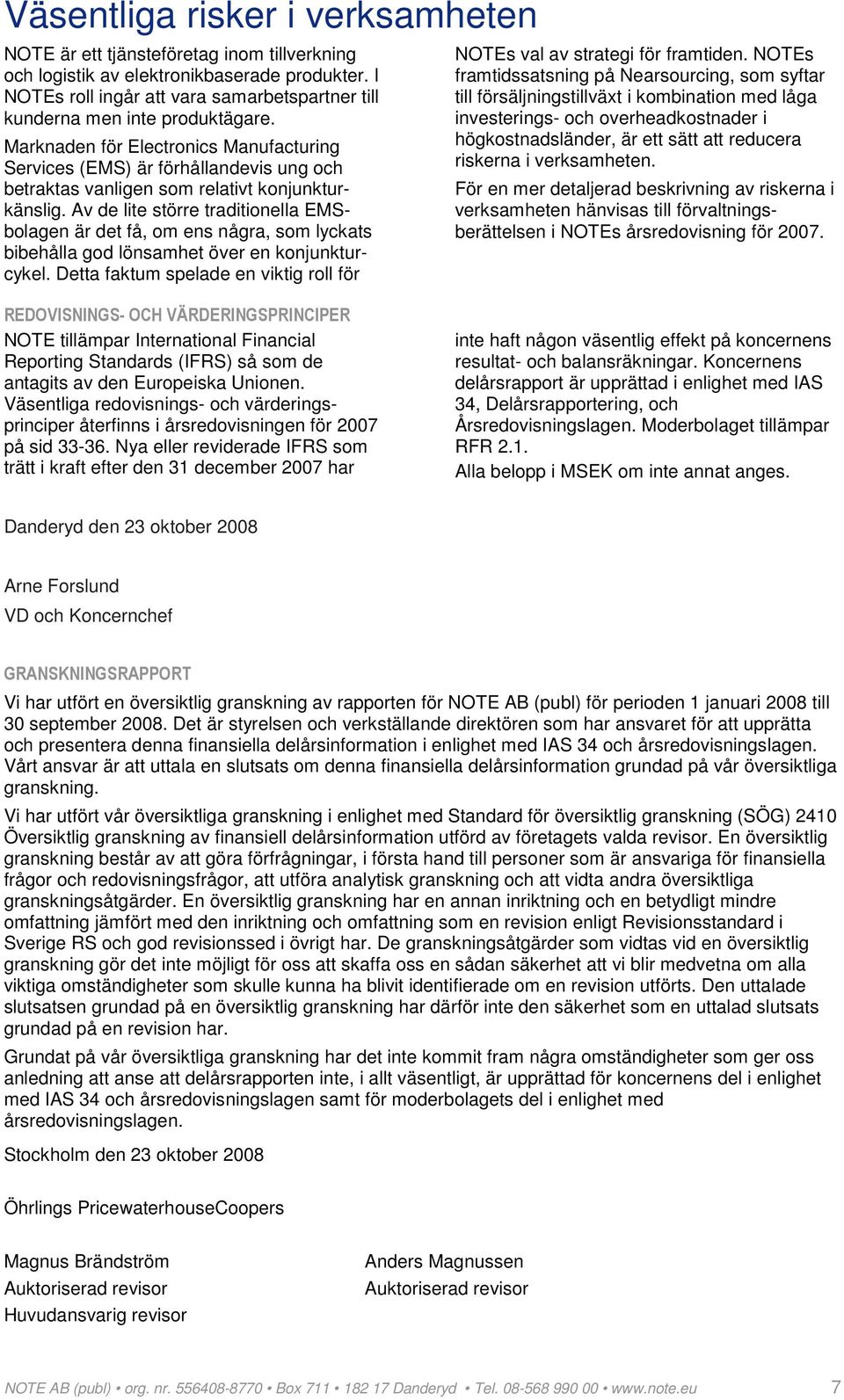 Väsentliga risker i verksamheten

NOTE är ett tjänsteföretag inom tillverkning och logistik av elektronikbaserade produkter. I NOTEs roll ingår att vara samarbetspartner till kunderna men inte produktägare.

Marknaden för Electronics Manufacturing Services (EMS) är förhållandevis ung och betraktas vanligen som relativt konjunkturkänslig. Av de lite större traditionella EMS-bolagen är det få, om ens några, som lyckats bibehålla god lönsamhet över en konjunkturcykel. Detta faktum spelade en viktig roll för NOTEs val av strategi för framtiden. NOTEs framtidssatsning på Nearsourcing, som syftar till försäljningstillväxt i kombination med låga investerings- och overheadkostnader i högkostnadsländer, är ett sätt att reducera riskerna i verksamheten.

För en mer detaljerad beskrivning av riskerna i verksamheten hänvisas till förvaltningsberättelsen i NOTEs årsredovisning för 2007.

REDOVISNINGS- OCH VÄRDERINGSPRINCIPER

NOTE tillämpar International Financial Reporting Standards (IFRS) så som de antagits av den Europeiska Unionen. Väsentliga redovisnings- och värderingsprinciper återfinns i årsredovisningen för 2007 på sid 33-36. Nya eller reviderade IFRS som trätt i kraft efter den 31 december 2007 har inte haft någon väsentlig effekt på koncernens resultat- och balansräkningar. Koncernens delårsrapport är upprättad i enlighet med IAS 34, Delårsrapportering, och Årsredovisningslagen. Moderbolaget tillämpar RFR 2.1.

Alla belopp i MSEK om inte annat anges.

Danderyd den 23 oktober 2008

Arne Forslund
VD och Koncernchef

GRANSKNINGSRAPPORT

Vi har utfört en översiktlig granskning av rapporten för NOTE AB (publ) för perioden 1 januari 2008 till 30 september 2008. Det är styrelsen och verkställande direktören som har ansvaret för att upprätta och presentera denna finansiella delårsinformation i enlighet med IAS 34 och årsredovisningslagen. Vårt ansvar är att uttala en slutsats om denna finansiella delårsinformation grundad på vår översiktliga granskning.

Vi har utfört vår översiktliga granskning i enlighet med Standard för översiktlig granskning (SÖG) 2410 Översiktlig granskning av finansiell delårsinformation utförd av företagets valda revisor. En översiktlig granskning består av att göra förfrågningar, i första hand till personer som är ansvariga för finansiella frågor och redovisningsfrågor, att utföra analytisk granskning och att vidta andra översiktliga granskningsåtgärder. En översiktlig granskning har en annan inriktning och en betydligt mindre omfattning jämfört med den inriktning och omfattning som en revision enligt Revisionsstandard i Sverige RS och god revisionssed i övrigt har. De granskningsåtgärder som vidtas vid en översiktlig granskning gör det inte möjligt för oss att skaffa oss en sådan säkerhet att vi blir medvetna om alla viktiga omständigheter som skulle kunna ha blivit identifierade om en revision utförts. Den uttalade slutsatsen grundad på en översiktlig granskning har därför inte den säkerhet som en uttalad slutsats grundad på en revision har.

Grundat på vår översiktliga granskning har det inte kommit fram några omständigheter som ger oss anledning att anse att delårsrapporten inte, i allt väsentligt, är upprättad för koncernens del i enlighet med IAS 34 och årsredovisningslagen samt för moderbolagets del i enlighet med årsredovisningslagen.

Stockholm den 23 oktober 2008

Öhrlings PricewaterhouseCoopers

Magnus Brändström
Auktoriserad revisor
Huvudansvarig revisor

Anders Magnussen
Auktoriserad revisor

NOTE AB (publ) • org. nr. 556408-8770 • Box 711 • 182 17 Danderyd • Tel. 08-568 990 00 • www.note.eu 7